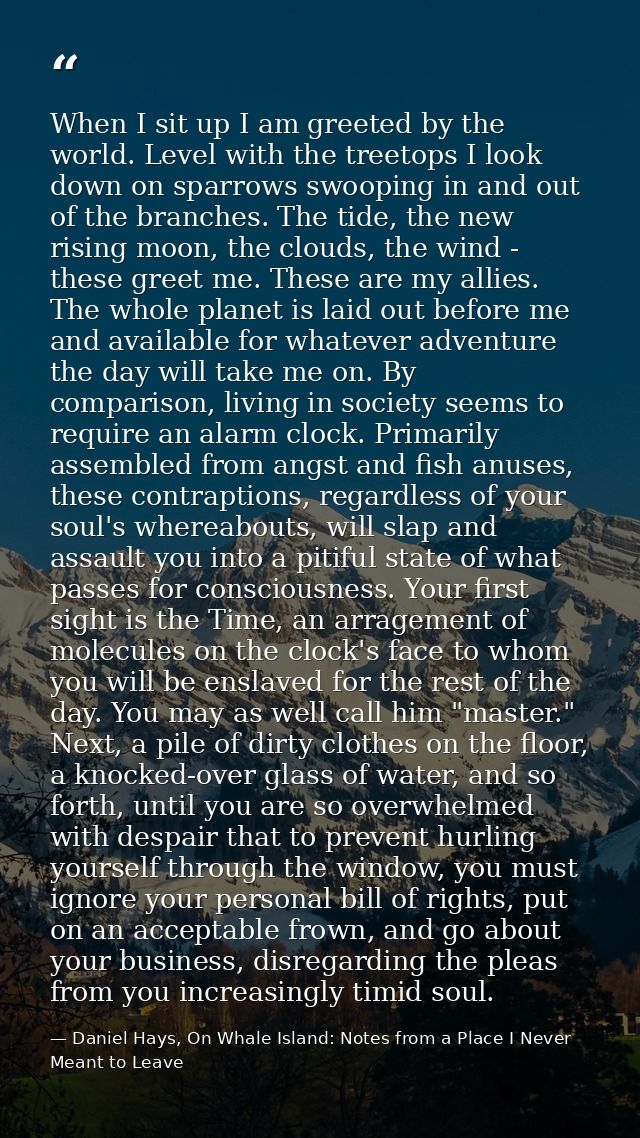 “

When I sit up I am greeted by the world. Level with the treetops I look down on sparrows swooping in and out of the branches. The tide, the new rising moon, the clouds, the wind - these greet me. These are my allies. The whole planet is laid out before me and available for whatever adventure the day will take me on. By comparison, living in society seems to require an alarm clock. Primarily assembled from angst and fish anuses, these contraptions, regardless of your soul's whereabouts, will slap and assault you into a pitiful state of what passes for consciousness. Your first sight is the Time, an arragement of molecules on the clock's face to whom you will be enslaved for the rest of the day. You may as well call him "master." Next, a pile of dirty clothes on the floor, a knocked-over glass of water, and so forth, until you are so overwhelmed with despair that to prevent hurling yourself through the window, you must ignore your personal bill of rights, put on an acceptable frown, and go about your business, disregarding the pleas from you increasingly timid soul.

— Daniel Hays, On Whale Island: Notes from a Place I Never Meant to Leave